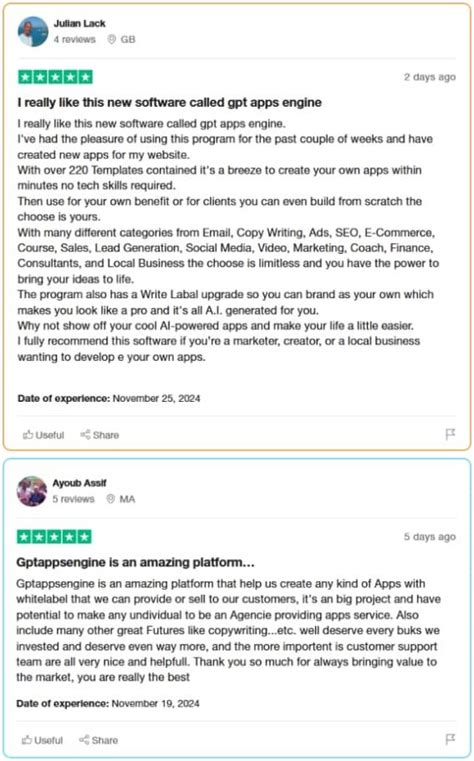 Julian Lack
4 reviews GB

2 days ago

I really like this new software called gpt apps engine

I really like this new software called gpt apps engine.
I've had the pleasure of using this program for the past couple of weeks and have created new apps for my website.
With over 220 Templates contained it's a breeze to create your own apps within minutes no tech skills required.
Then use for your own benefit or for clients you can even build from scratch the choose is yours.
With many different categories from Email, Copy Writing, Ads, SEO, E-Commerce, Course, Sales, Lead Generation, Social Media, Video, Marketing, Coach, Finance, Consultants, and Local Business the choose is limitless and you have the power to bring your ideas to life.
The program also has a Write Labal upgrade so you can brand as your own which makes you look like a pro and it's all A.I. generated for you.
Why not show off your cool AI-powered apps and make your life a little easier.
I fully recommend this software if you're a marketer, creator, or a local business wanting to develop e your own apps.

Date of experience: November 25, 2024

Useful Share

Ayoub Assif
5 reviews MA

5 days ago

Gptappsengine is an amazing platform...

Gptappsengine is an amazing platform that help us create any kind of Apps with whitelabel that we can provide or sell to our customers, it's an big project and have potential to make any undividual to be an Agencie providing apps service. Also include many other great Futures like copywriting...etc. well deserve every buks we invested and deserve even way more, and the more importent is customer support team are all very nice and helpfull. Thank you so much for always bringing value to the market, you are really the best

Date of experience: November 19, 2024

Useful Share